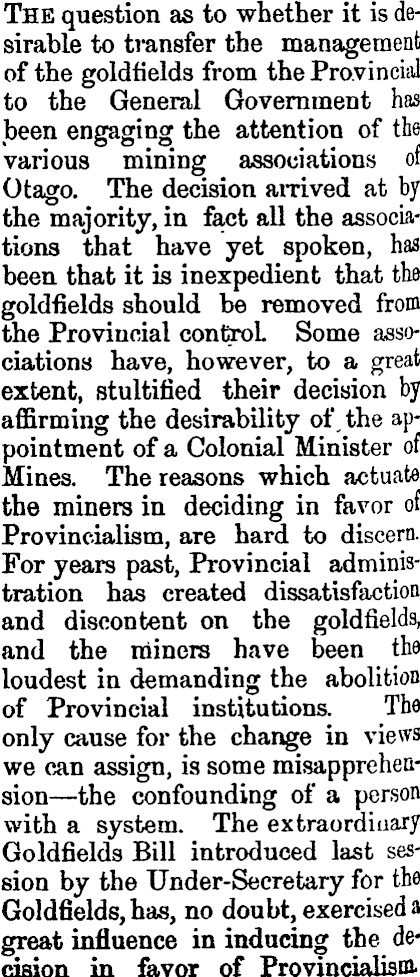 The question as to whether it is desirable to transfer the management of the goldfields from the Provincial to the General Government has been engaging the attention of the various mining associations of Otago. The decision arrived at by the majority, in fact all the associations that have yet spoken, has been that it is inexpedient that the goldfields should be removed from the Provincial control. Some associations have, however, to a great extent, stultified their decision by affirming the desirability of the appointment of a Colonial Minister of Mines. The reasons which actuate the miners in deciding in favor of Provincialism, are hard to discern. For years past, Provincial administration has created dissatisfaction and discontent on the goldfields, and the miners have been the loudest in demanding the abolition of Provincial institutions. The only cause for the change in views we can assign, is some misapprehension—the confounding of a person with a system. The extraordinary Goldfields Bill introduced last session by the Under-Secretary for the Goldfields, has, no doubt, exercised a great influence in inducing the decision in favor of Provincialism.